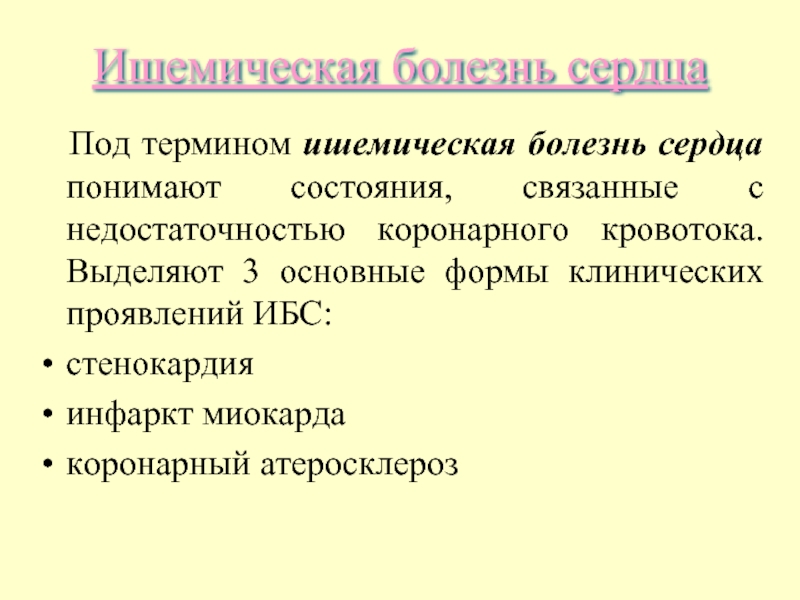 Ишемическая болезнь сердца

Под термином ишемическая болезнь сердца понимают состояния, связанные с недостаточностью коронарного кровотока. Выделяют 3 основные формы клинических проявлений ИБС:

• стенокардия
• инфаркт миокарда
• коронарный атеросклероз